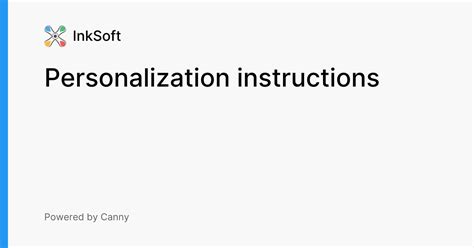 InkSoft

Personalization instructions

Powered by Canny